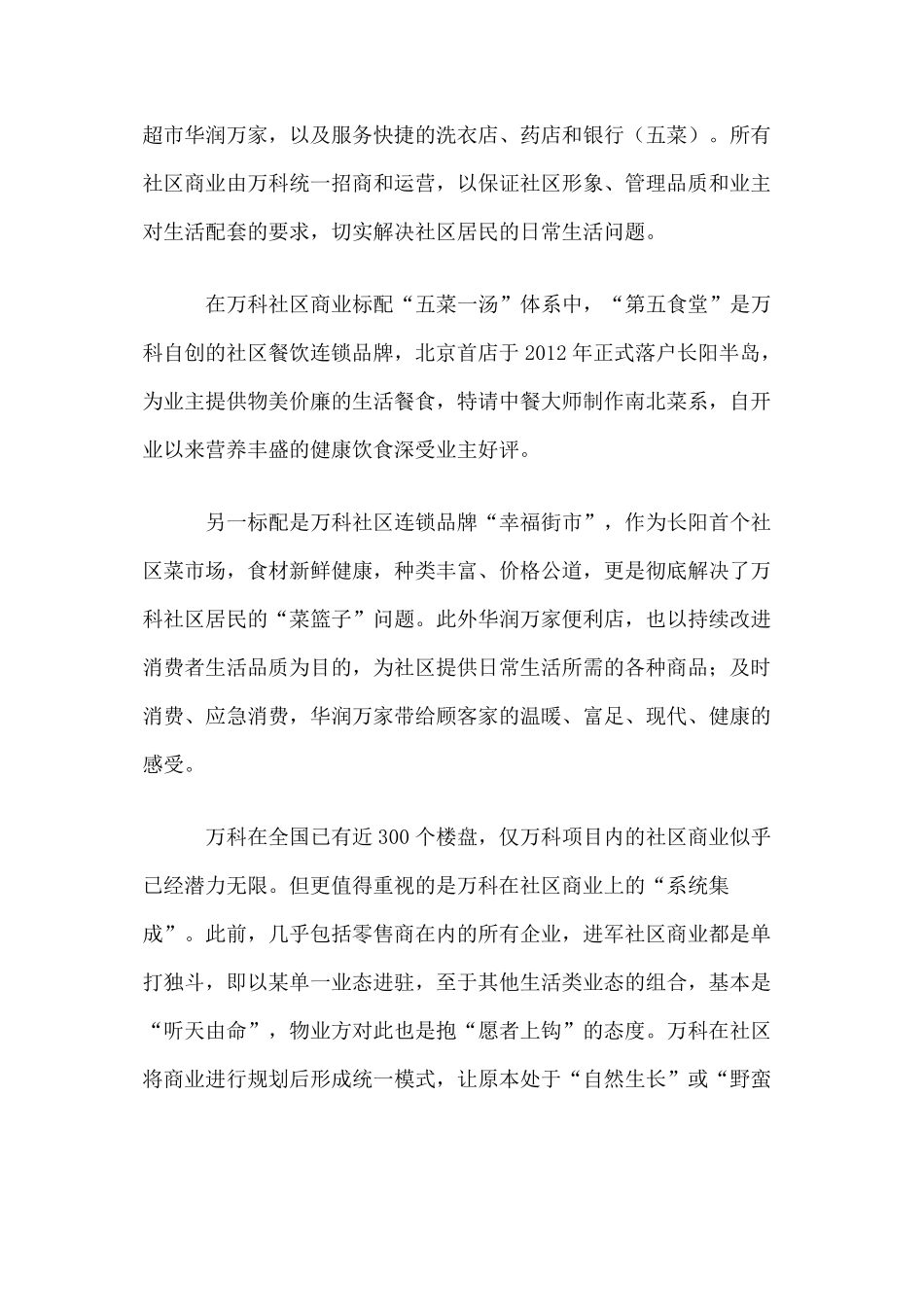 超市华润万家，以及服务快捷的洗衣店、药店和银行（五菜）。所有社区商业由万科统一招商和运营，以保证社区形象、管理品质和业主对生活配套的要求，切实解决社区居民的日常生活问题。

在万科社区商业标配“五菜一汤”体系中，“第五食堂”是万科自创的社区餐饮连锁品牌，北京首店于 2012 年正式落户长阳半岛，为业主提供物美价廉的生活餐食，特请中餐大师制作南北菜系，自开业以来营养丰盛的健康饮食深受业主好评。

另一标配是万科社区连锁品牌“幸福街市”，作为长阳首个社区菜市场，食材新鲜健康，种类丰富、价格公道，更是彻底解决了万科社区居民的“菜篮子”问题。此外华润万家便利店，也以持续改进消费者生活品质为目的，为社区提供日常生活所需的各种商品；及时消费、应急消费，华润万家带给顾客家的温暖、富足、现代、健康的感受。

万科在全国已有近 300 个楼盘，仅万科项目内的社区商业似乎已经潜力无限。但更值得重视的是万科在社区商业上的“系统集成”。此前，几乎包括零售商在内的所有企业，进军社区商业都是单打独斗，即以某单一业态进驻，至于其他生活类业态的组合，基本是“听天由命”，物业方对此也是抱“愿者上钩”的态度。万科在社区将商业进行规划后形成统一模式，让原本处于“自然生长”或“野蛮